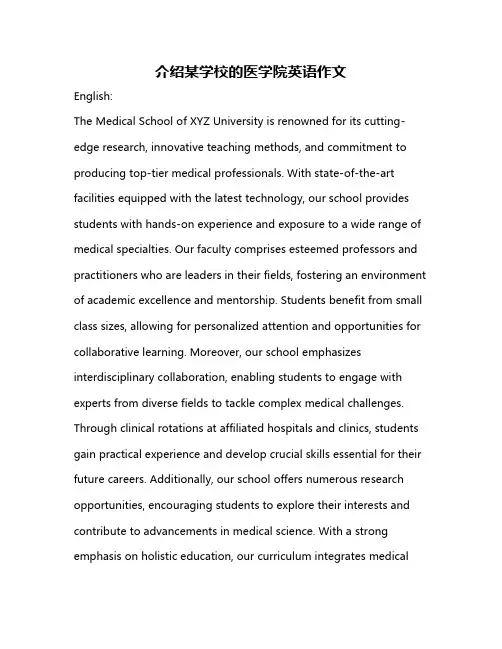 介绍某学校的医学院英语作文

English:

The Medical School of XYZ University is renowned for its cutting-edge research, innovative teaching methods, and commitment to producing top-tier medical professionals. With state-of-the-art facilities equipped with the latest technology, our school provides students with hands-on experience and exposure to a wide range of medical specialties. Our faculty comprises esteemed professors and practitioners who are leaders in their fields, fostering an environment of academic excellence and mentorship. Students benefit from small class sizes, allowing for personalized attention and opportunities for collaborative learning. Moreover, our school emphasizes interdisciplinary collaboration, enabling students to engage with experts from diverse fields to tackle complex medical challenges. Through clinical rotations at affiliated hospitals and clinics, students gain practical experience and develop crucial skills essential for their future careers. Additionally, our school offers numerous research opportunities, encouraging students to explore their interests and contribute to advancements in medical science. With a strong emphasis on holistic education, our curriculum integrates medical